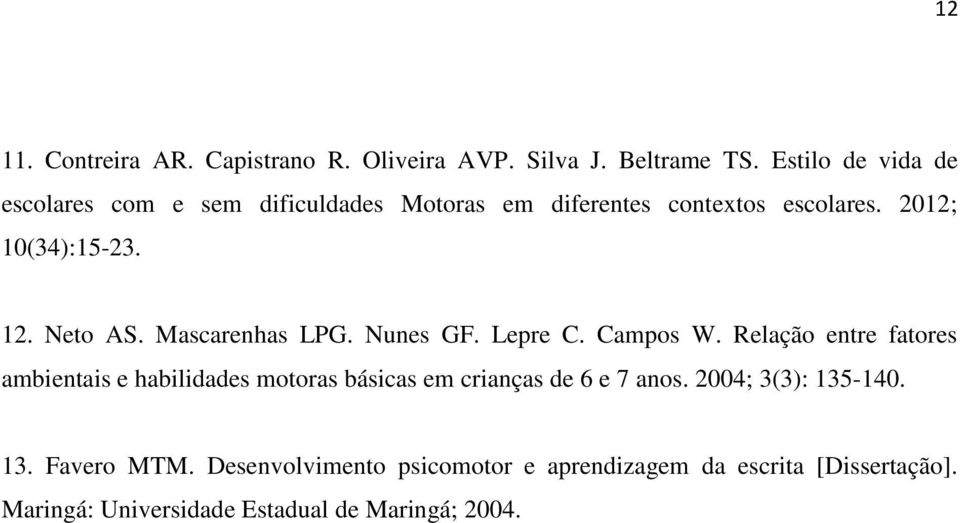 12

11. Contreira AR. Capistrano R. Oliveira AVP. Silva J. Beltrame TS. Estilo de vida de escolares com e sem dificuldades Motoras em diferentes contextos escolares. 2012; 10(34):15-23.

12. Neto AS. Mascarenhas LPG. Nunes GF. Lepre C. Campos W. Relação entre fatores ambientais e habilidades motoras básicas em crianças de 6 e 7 anos. 2004; 3(3): 135-140.

13. Favero MTM. Desenvolvimento psicomotor e aprendizagem da escrita [Dissertação]. Maringá: Universidade Estadual de Maringá; 2004.